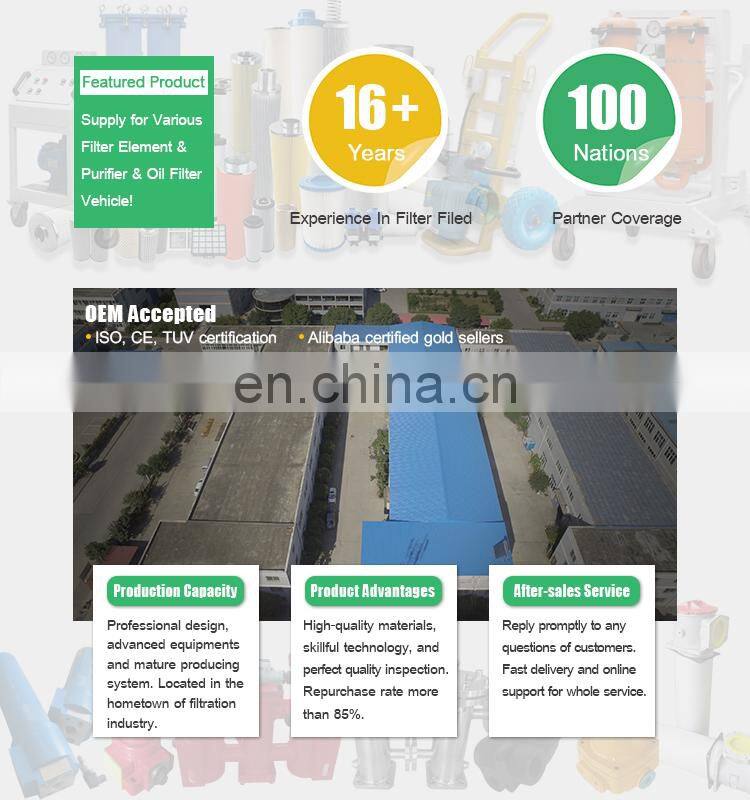 Featured Product

Supply for Various Filter Element & Purifier & Oil Filter Vehicle!

16+
Years

Experience In Filter Filed

100
Nations

Partner Coverage

OEM Accepted
• ISO, CE, TUV certification
• Alibaba certified gold sellers

Production Capacity

Professional design, advanced equipments and mature producing system. Located in the hometown of filtration industry.

Product Advantages

High-quality materials, skillful technology, and perfect quality inspection. Repurchase rate more than 85%.

After-sales Service

Reply promptly to any questions of customers. Fast delivery and online support for whole service.

en.china.cn